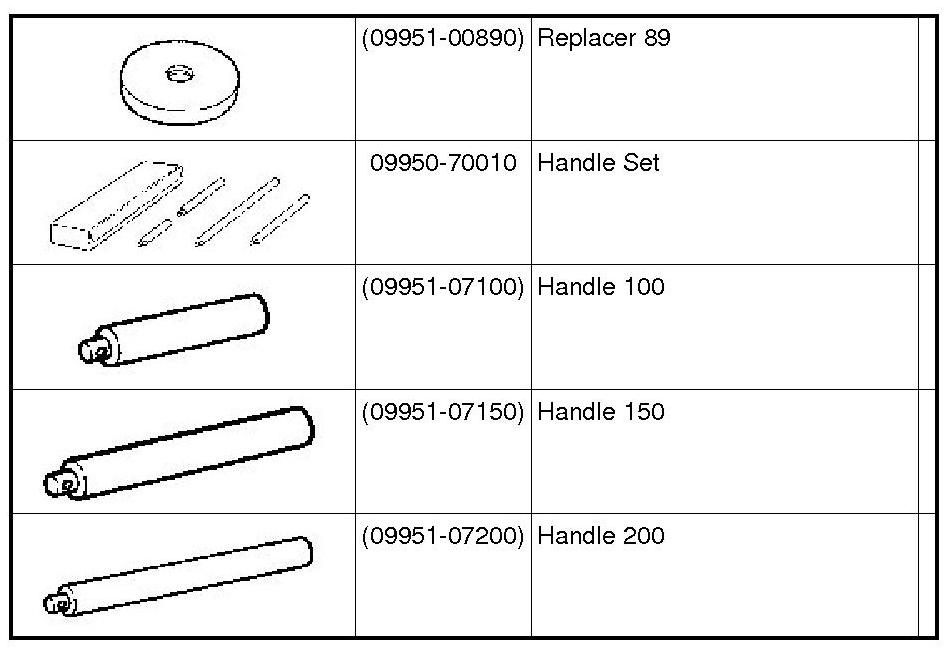 |  |  |  |  |
|---|---|---|---|
|  | (09951-00890) | Replacer 89 |  |
|  | 09950-70010 | Handle Set |  |
|  | (09951-07100) | Handle 100 |  |
|  | (09951-07150) | Handle 150 |  |
|  | (09951-07200) | Handle 200 |  |